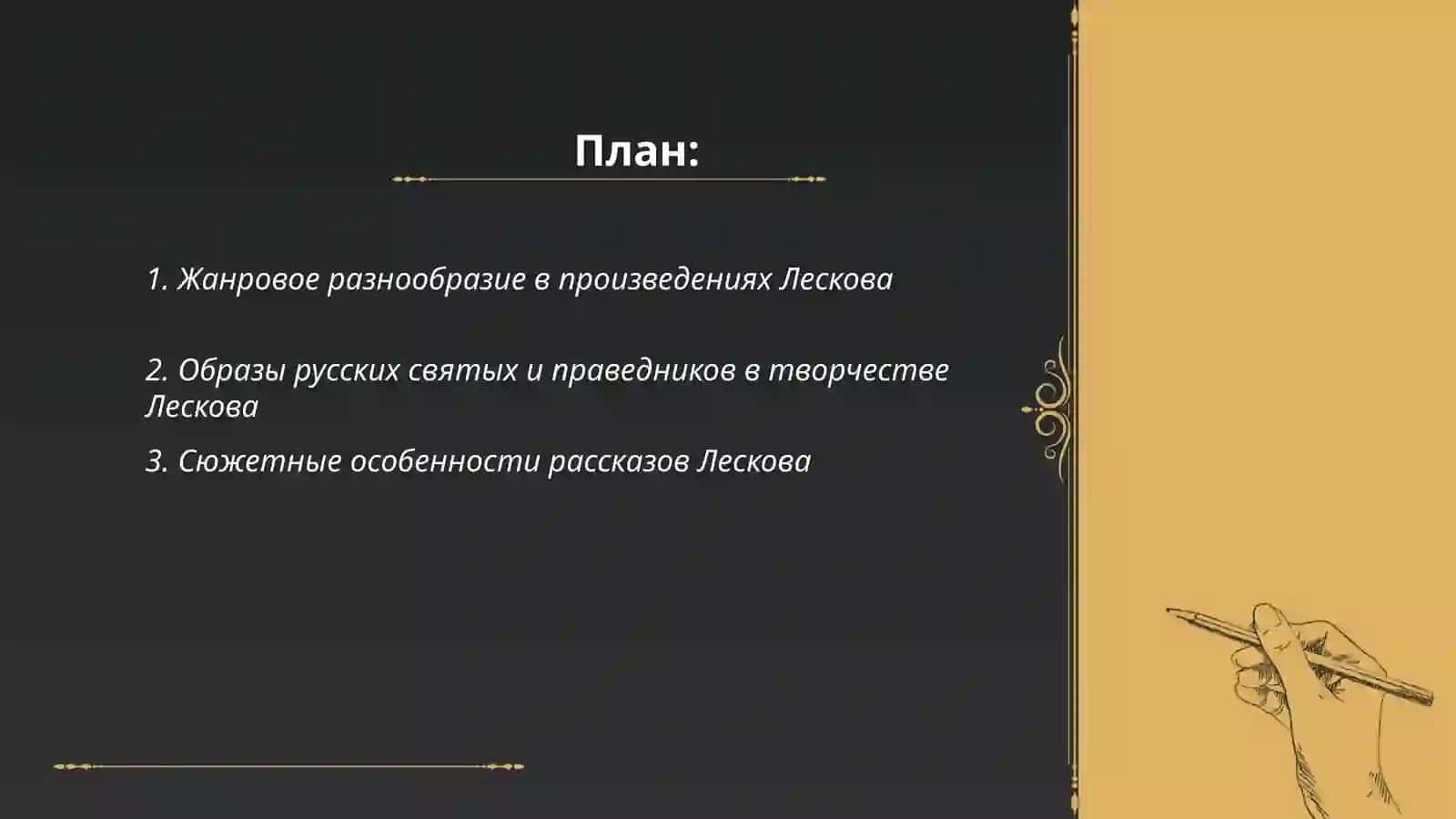 План:

1. Жанровое разнообразие в произведениях Лескова

2. Образы русских святых и праведников в творчестве Лескова

3. Сюжетные особенности рассказов Лескова